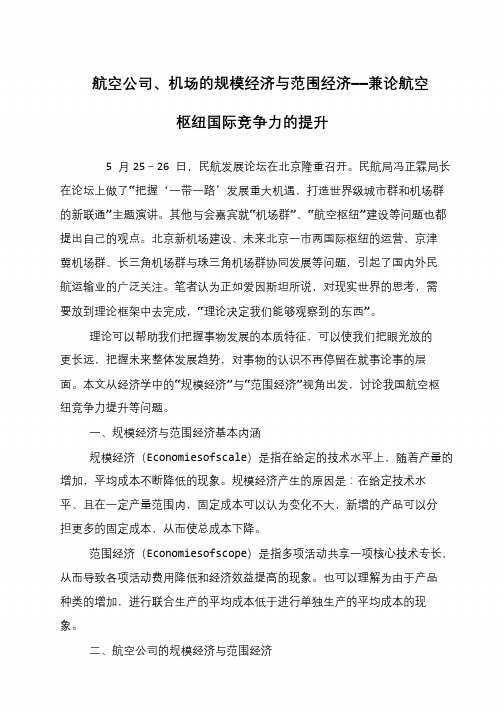 航空公司、机场的规模经济与范围经济—兼论航空枢纽国际竞争力的提升

5 月 25－26 日，民航发展论坛在北京隆重召开。民航局冯正霖局长在论坛上做了“把握‘一带一路’发展重大机遇，打造世界级城市群和机场群的新联通”主题演讲。其他与会嘉宾就“机场群”、“航空枢纽”建设等问题也都提出自己的观点。北京新机场建设、未来北京一市两国际枢纽的运营、京津冀机场群、长三角机场群与珠三角机场群协同发展等问题，引起了国内外民航运输业的广泛关注。笔者认为正如爱因斯坦所说，对现实世界的思考，需要放到理论框架中去完成，“理论决定我们能够观察到的东西”。

理论可以帮助我们把握事物发展的本质特征，可以使我们把眼光放的更长远，把握未来整体发展趋势，对事物的认识不再停留在就事论事的层面。本文从经济学中的“规模经济”与“范围经济”视角出发，讨论我国航空枢纽竞争力提升等问题。

一、规模经济与范围经济基本内涵

规模经济（Economiesofscale）是指在给定的技术水平上，随着产量的增加，平均成本不断降低的现象。规模经济产生的原因是：在给定技术水平、且在一定产量范围内，固定成本可以认为变化不大，新增的产品可以分担更多的固定成本，从而使总成本下降。

范围经济（Economiesofscope）是指多项活动共享一项核心技术专长，从而导致各项活动费用降低和经济效益提高的现象。也可以理解为由于产品种类的增加，进行联合生产的平均成本低于进行单独生产的平均成本的现象。

二、航空公司的规模经济与范围经济